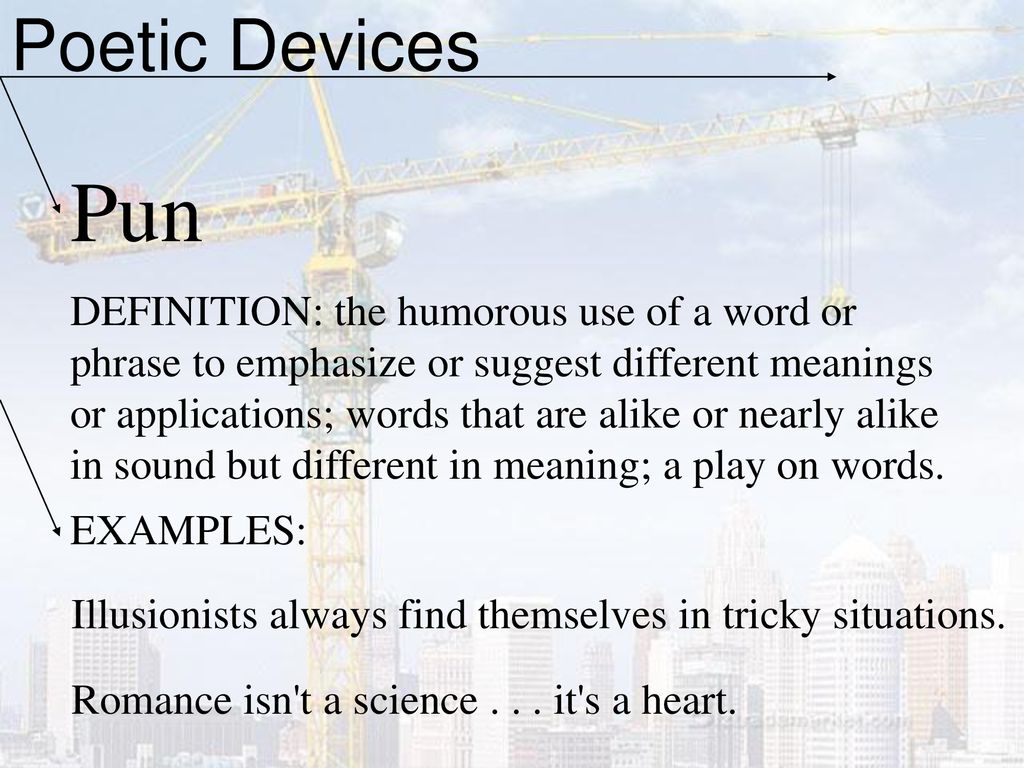 Poetic Devices

Pun

DEFINITION: the humorous use of a word or phrase to emphasize or suggest different meanings or applications; words that are alike or nearly alike in sound but different in meaning; a play on words.

EXAMPLES:

Illusionists always find themselves in tricky situations.

Romance isn't a science . . . it's a heart.